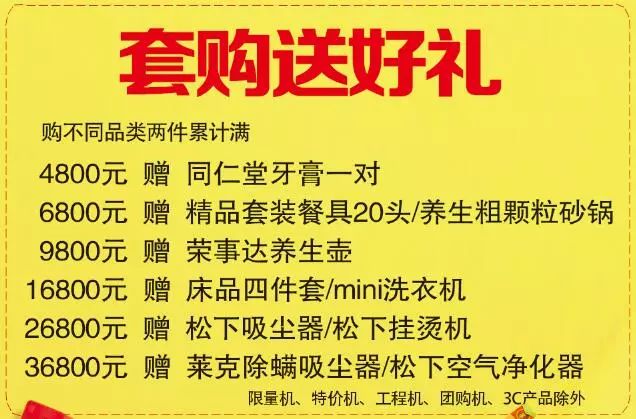 套购送好礼

购不同品类两件累计满

4800元 赠 同仁堂牙膏一对
6800元 赠 精品套装餐具20头/养生粗颗粒砂锅
9800元 赠 荣事达养生壶
16800元 赠 床品四件套/mini洗衣机
26800元 赠 松下吸尘器/松下挂烫机
36800元 赠 莱克除螨吸尘器/松下空气净化器

限量机、特价机、工程机、团购机、3C产品除外